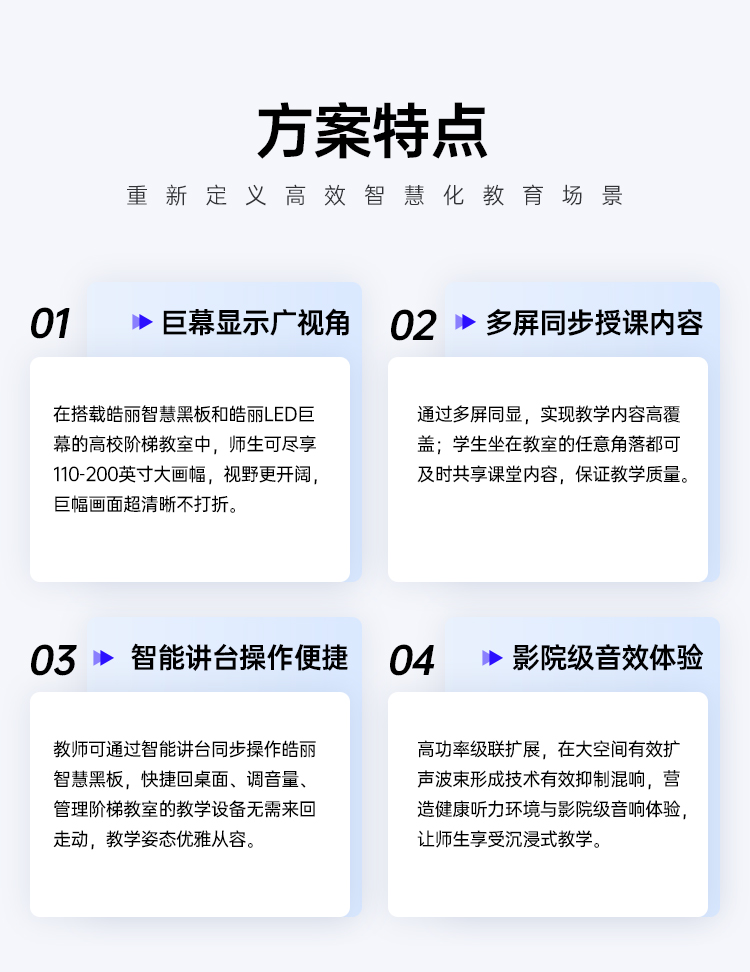 方案特点

重新定义高效智慧化教育场景

01 巨幕显示广视角

在搭载皓丽智慧黑板和皓丽LED巨幕的高校阶梯教室中，师生可尽享110-200英寸大画幅，视野更开阔，巨幅画面超清晰不打折。

02 多屏同步授课内容

通过多屏同显，实现教学内容高覆盖；学生坐在教室的任意角落都可及时共享课堂内容，保证教学质量。

03 智能讲台操作便捷

教师可通过智能讲台同步操作皓丽智慧黑板，快捷回桌面、调音量、管理阶梯教室的教学设备无需来回走动，教学姿态优雅从容。

04 影院级音效体验

高功率级联扩展，在大空间有效扩声波束形成技术有效抑制混响，营造健康听力环境与影院级音响体验，让师生享受沉浸式教学。